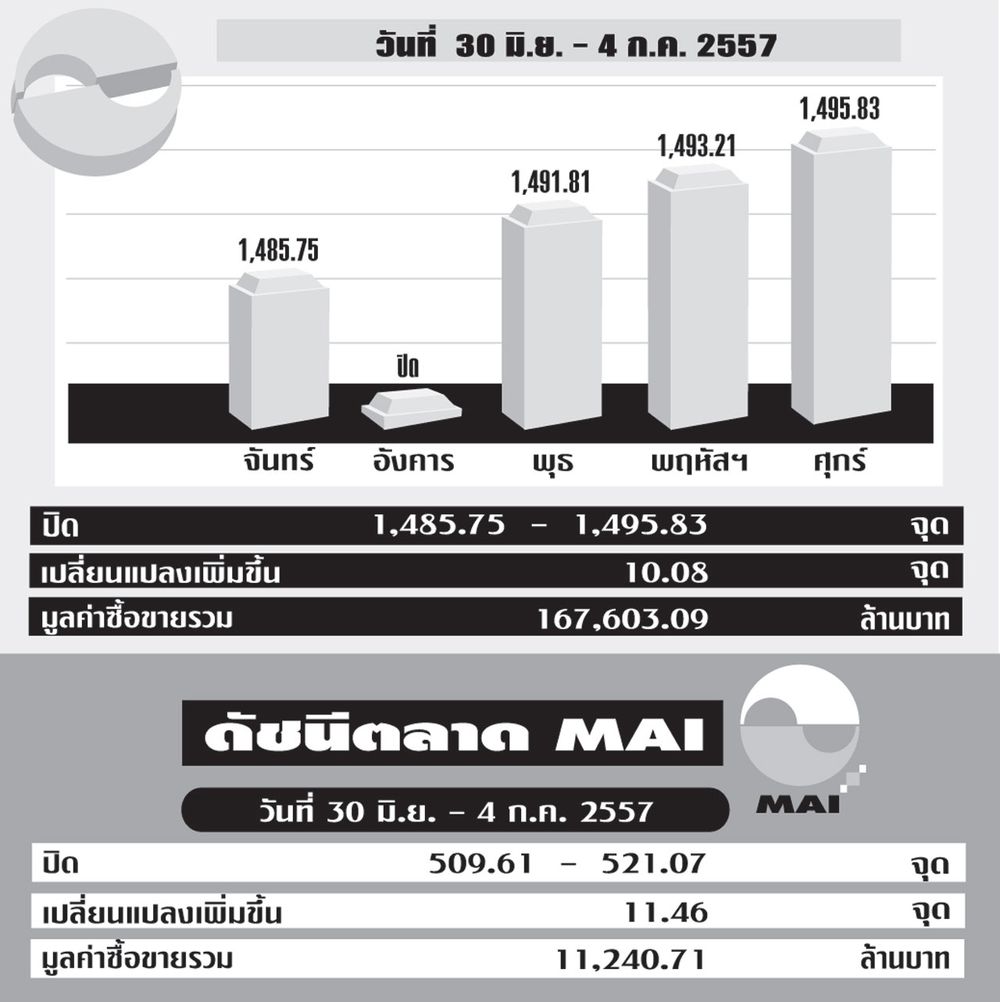 วันที่ 30 มิ.ย. - 4 ก.ค. 2557

1,485.75
ปิด
1,491.81
1,493.21
1,495.83

จันทร์ อังคาร พุธ พฤหัสฯ ศุกร์

| ปิด | 1,485.75 - 1,495.83 | จุด |
|---|---|---|
| เปลี่ยนแปลงเพิ่มขึ้น | 10.08 | จุด |
| มูลค่าซื้อขายรวม | 167,603.09 | ล้านบาท |

ดัชนีตลาด MAI

MAI

วันที่ 30 มิ.ย. - 4 ก.ค. 2557

| ปิด | 509.61 - 521.07 | จุด |
|---|---|---|
| เปลี่ยนแปลงเพิ่มขึ้น | 11.46 | จุด |
| มูลค่าซื้อขายรวม | 11,240.71 | ล้านบาท |